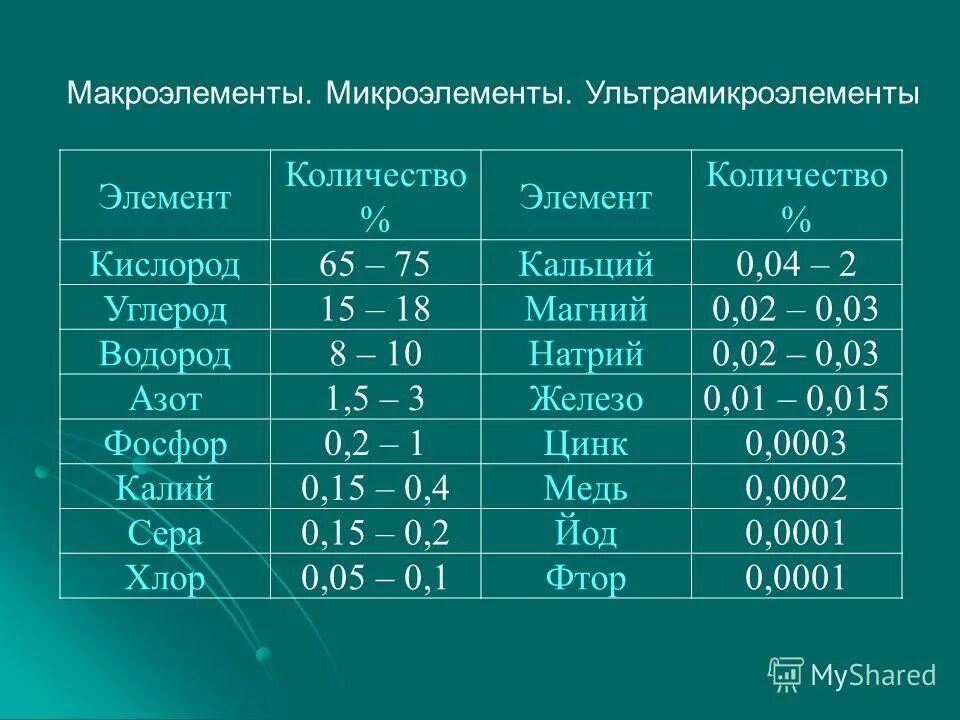 Макроэлементы. Микроэлементы. Ультрамикроэлементы

| Элемент | Количество % | Элемент | Количество % |
|---|---|---|---|
| Кислород | 65 – 75 | Кальций | 0,04 – 2 |
| Углерод | 15 – 18 | Магний | 0,02 – 0,03 |
| Водород | 8 – 10 | Натрий | 0,02 – 0,03 |
| Азот | 1,5 – 3 | Железо | 0,01 – 0,015 |
| Фосфор | 0,2 – 1 | Цинк | 0,0003 |
| Калий | 0,15 – 0,4 | Медь | 0,0002 |
| Сера | 0,15 – 0,2 | Йод | 0,0001 |
| Хлор | 0,05 – 0,1 | Фтор | 0,0001 |

MyShared